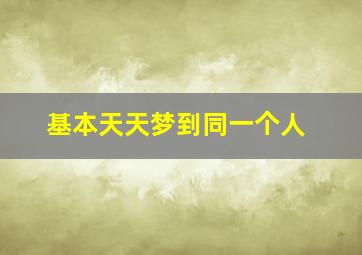 基本天天梦到同一个人